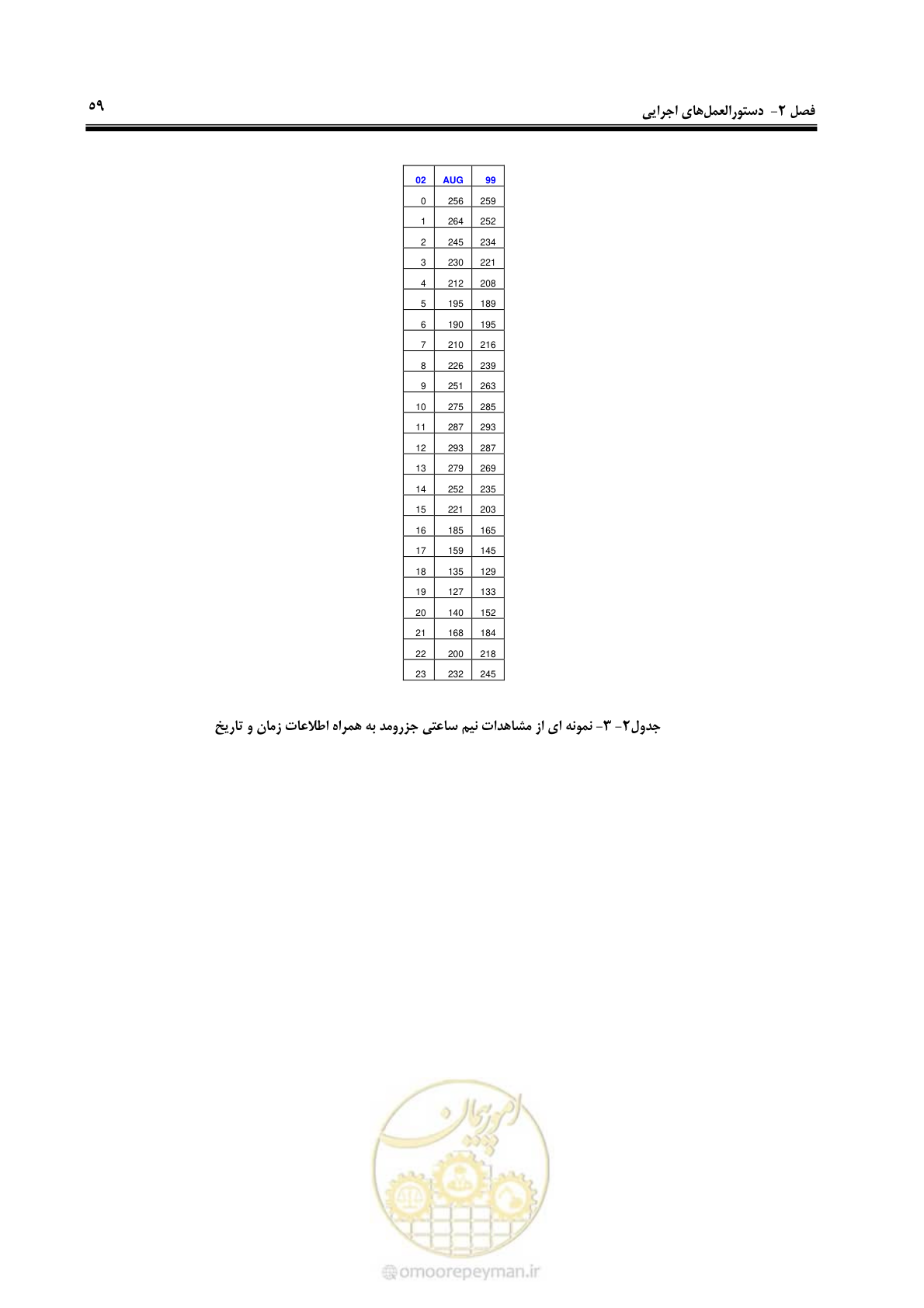 فصل ۲- دستورالعمل‌های اجرایی

۵۹

| 02 | AUG | 99 |
|---|---|---|
| 0 | 256 | 259 |
| 1 | 264 | 252 |
| 2 | 245 | 234 |
| 3 | 230 | 221 |
| 4 | 212 | 208 |
| 5 | 195 | 189 |
| 6 | 190 | 195 |
| 7 | 210 | 216 |
| 8 | 226 | 239 |
| 9 | 251 | 263 |
| 10 | 275 | 285 |
| 11 | 287 | 293 |
| 12 | 293 | 287 |
| 13 | 279 | 269 |
| 14 | 252 | 235 |
| 15 | 221 | 203 |
| 16 | 185 | 165 |
| 17 | 159 | 145 |
| 18 | 135 | 129 |
| 19 | 127 | 133 |
| 20 | 140 | 152 |
| 21 | 168 | 184 |
| 22 | 200 | 218 |
| 23 | 232 | 245 |

جدول۲- ۳- نمونه ای از مشاهدات نیم ساعتی جزرومد به همراه اطلاعات زمان و تاریخ

امورپیمان

omoorepeyman.ir